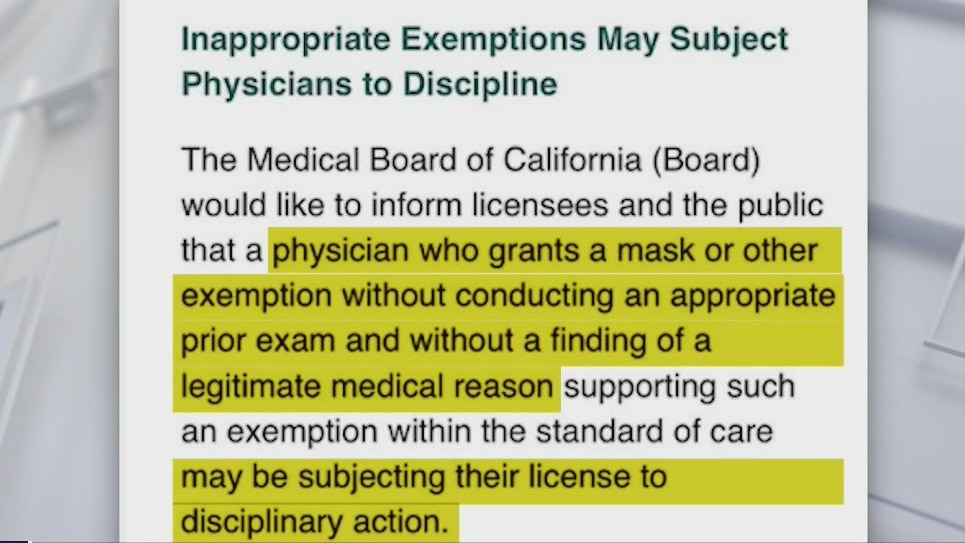 Inappropriate Exemptions May Subject Physicians to Discipline

The Medical Board of California (Board) would like to inform licensees and the public that a physician who grants a mask or other exemption without conducting an appropriate prior exam and without a finding of a legitimate medical reason supporting such an exemption within the standard of care may be subjecting their license to disciplinary action.